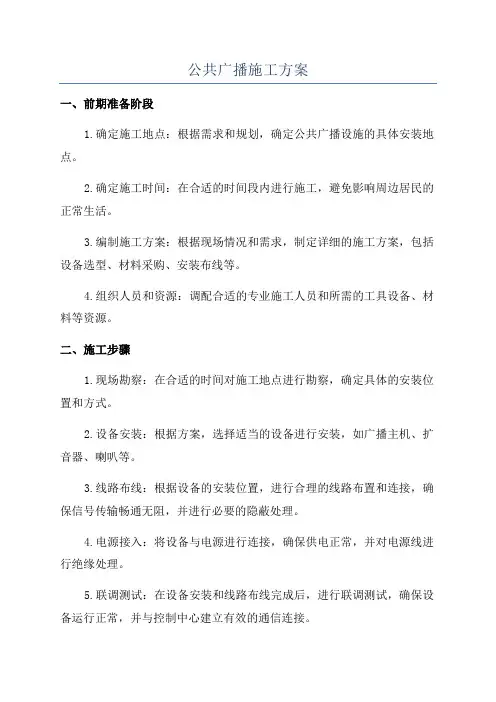 公共广播施工方案

一、前期准备阶段

1.确定施工地点：根据需求和规划，确定公共广播设施的具体安装地点。

2.确定施工时间：在合适的时间段内进行施工，避免影响周边居民的正常生活。

3.编制施工方案：根据现场情况和需求，制定详细的施工方案，包括设备选型、材料采购、安装布线等。

4.组织人员和资源：调配合适的专业施工人员和所需的工具设备、材料等资源。

二、施工步骤

1.现场勘察：在合适的时间对施工地点进行勘察，确定具体的安装位置和方式。

2.设备安装：根据方案，选择适当的设备进行安装，如广播主机、扩音器、喇叭等。

3.线路布线：根据设备的安装位置，进行合理的线路布置和连接，确保信号传输畅通无阻，并进行必要的隐蔽处理。

4.电源接入：将设备与电源进行连接，确保供电正常，并对电源线进行绝缘处理。

5.联调测试：在设备安装和线路布线完成后，进行联调测试，确保设备运行正常，并与控制中心建立有效的通信连接。